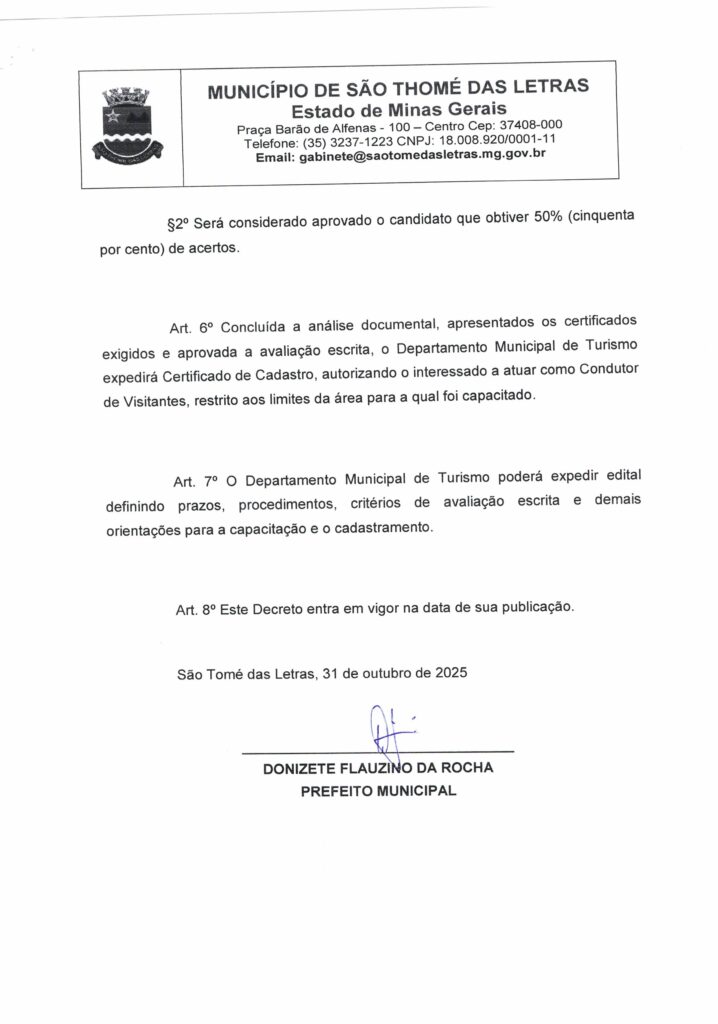 MUNICÍPIO DE SÃO THOMÉ DAS LETRAS
Estado de Minas Gerais
Praça Barão de Alfenas - 100 – Centro Cep: 37408-000
Telefone: (35) 3237-1223 CNPJ: 18.008.920/0001-11
Email: gabinete@saotomedasletras.mg.gov.br

§2º Será considerado aprovado o candidato que obtiver 50% (cinquenta por cento) de acertos.

Art. 6º Concluída a análise documental, apresentados os certificados exigidos e aprovada a avaliação escrita, o Departamento Municipal de Turismo expedirá Certificado de Cadastro, autorizando o interessado a atuar como Condutor de Visitantes, restrito aos limites da área para a qual foi capacitado.

Art. 7º O Departamento Municipal de Turismo poderá expedir edital definindo prazos, procedimentos, critérios de avaliação escrita e demais orientações para a capacitação e o cadastramento.

Art. 8º Este Decreto entra em vigor na data de sua publicação.

São Tomé das Letras, 31 de outubro de 2025

DONIZETE FLAUZINO DA ROCHA
PREFEITO MUNICIPAL